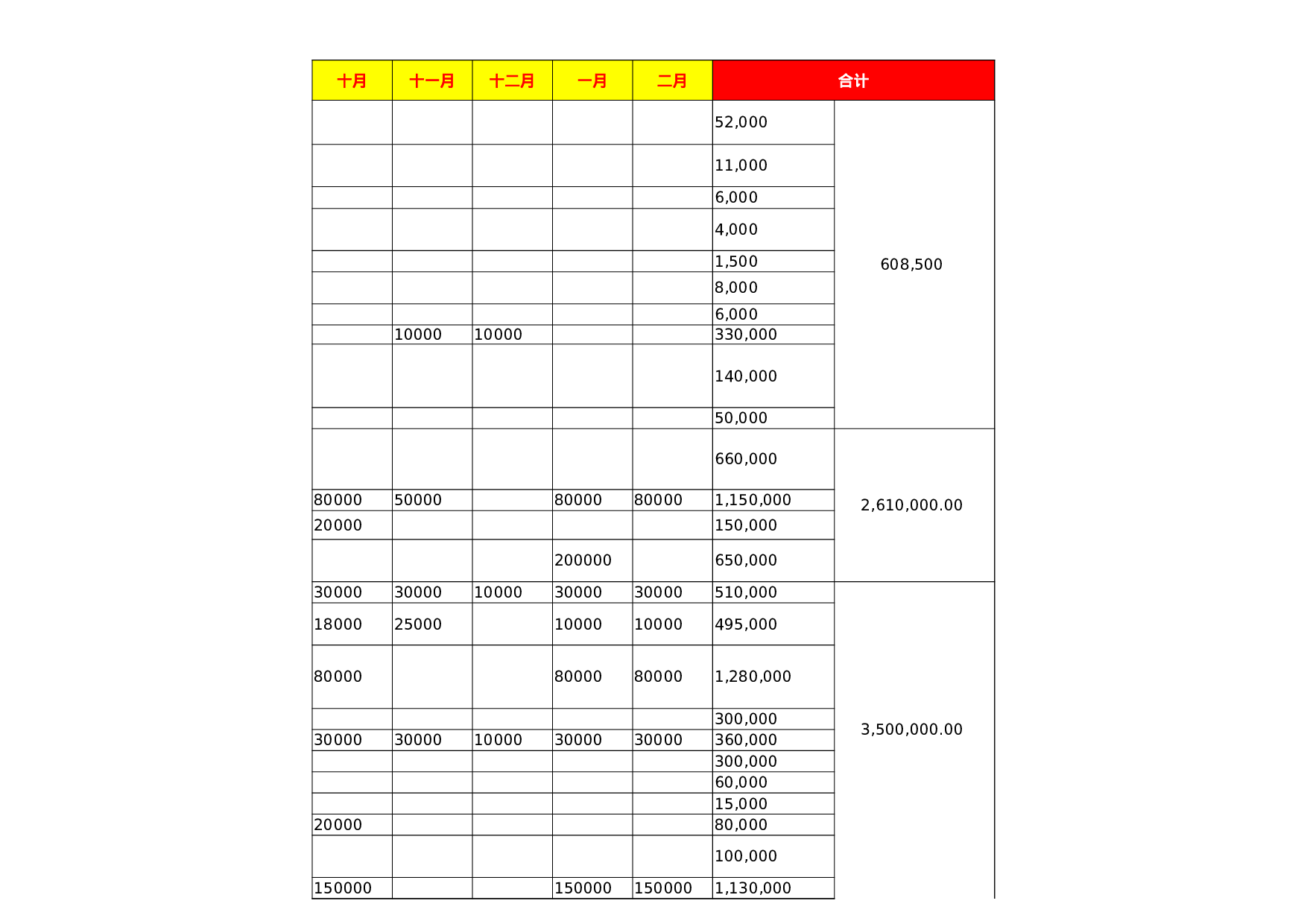 | 十月 | 十一月 | 十二月 | 一月 | 二月 | 合计 | |
|---|---|---|---|---|---|---|
| | | | | | 52,000 | 608,500 |
| | | | | | 11,000 | |
| | | | | | 6,000 | |
| | | | | | 4,000 | |
| | | | | | 1,500 | |
| | | | | | 8,000 | |
| | | | | | 6,000 | |
| | 10000 | 10000 | | | 330,000 | |
| | | | | | 140,000 | |
| | | | | | 50,000 | |
| | | | | | 660,000 | 2,610,000.00 |
| 80000 | 50000 | | 80000 | 80000 | 1,150,000 | |
| 20000 | | | | | 150,000 | |
| | | | 200000 | | 650,000 | |
| 30000 | 30000 | 10000 | 30000 | 30000 | 510,000 | 3,500,000.00 |
| 18000 | 25000 | | 10000 | 10000 | 495,000 | |
| 80000 | | | 80000 | 80000 | 1,280,000 | |
| | | | | | 300,000 | |
| 30000 | 30000 | 10000 | 30000 | 30000 | 360,000 | |
| | | | | | 300,000 | |
| | | | | | 60,000 | |
| | | | | | 15,000 | |
| 20000 | | | | | 80,000 | |
| | | | | | 100,000 | |
| 150000 | | | 150000 | 150000 | 1,130,000 | |